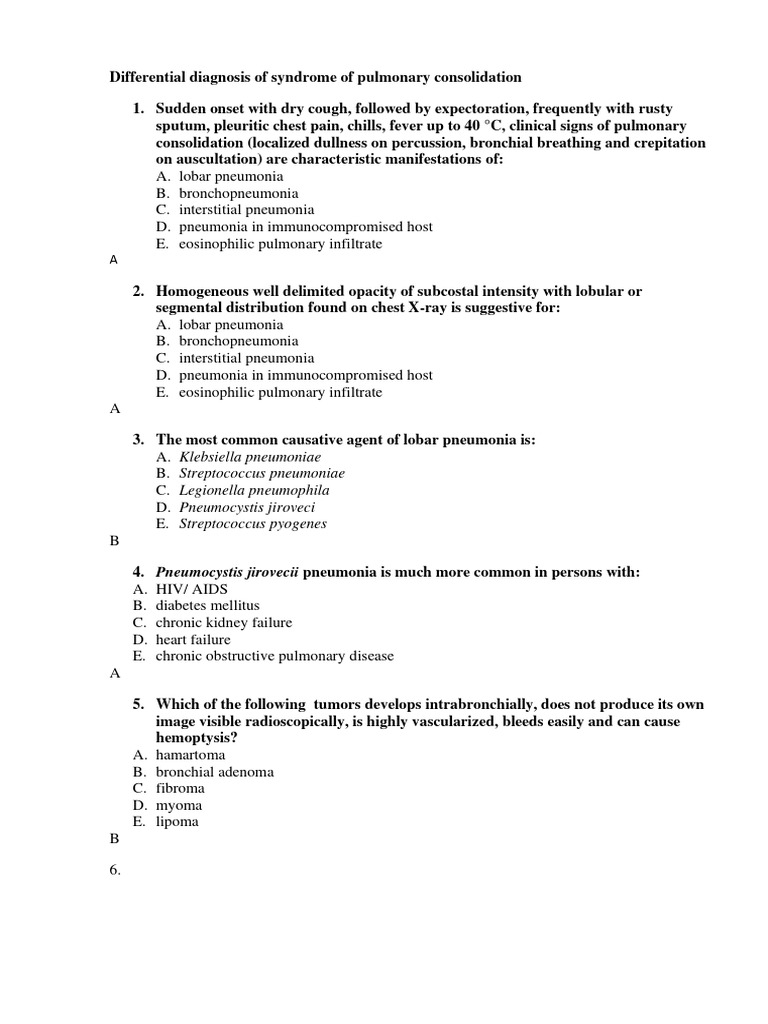 Differential diagnosis of syndrome of pulmonary consolidation

1. Sudden onset with dry cough, followed by expectoration, frequently with rusty sputum, pleuritic chest pain, chills, fever up to 40 °C, clinical signs of pulmonary consolidation (localized dullness on percussion, bronchial breathing and crepitation on auscultation) are characteristic manifestations of:
A. lobar pneumonia
B. bronchopneumonia
C. interstitial pneumonia
D. pneumonia in immunocompromised host
E. eosinophilic pulmonary infiltrate

A

2. Homogeneous well delimited opacity of subcostal intensity with lobular or segmental distribution found on chest X-ray is suggestive for:
A. lobar pneumonia
B. bronchopneumonia
C. interstitial pneumonia
D. pneumonia in immunocompromised host
E. eosinophilic pulmonary infiltrate

A

3. The most common causative agent of lobar pneumonia is:
A. Klebsiella pneumoniae
B. Streptococcus pneumoniae
C. Legionella pneumophila
D. Pneumocystis jiroveci
E. Streptococcus pyogenes

B

4. Pneumocystis jirovecii pneumonia is much more common in persons with:
A. HIV/ AIDS
B. diabetes mellitus
C. chronic kidney failure
D. heart failure
E. chronic obstructive pulmonary disease

A

5. Which of the following tumors develops intrabronchially, does not produce its own image visible radioscopically, is highly vascularized, bleeds easily and can cause hemoptysis?
A. hamartoma
B. bronchial adenoma
C. fibroma
D. myoma
E. lipoma

B

6.